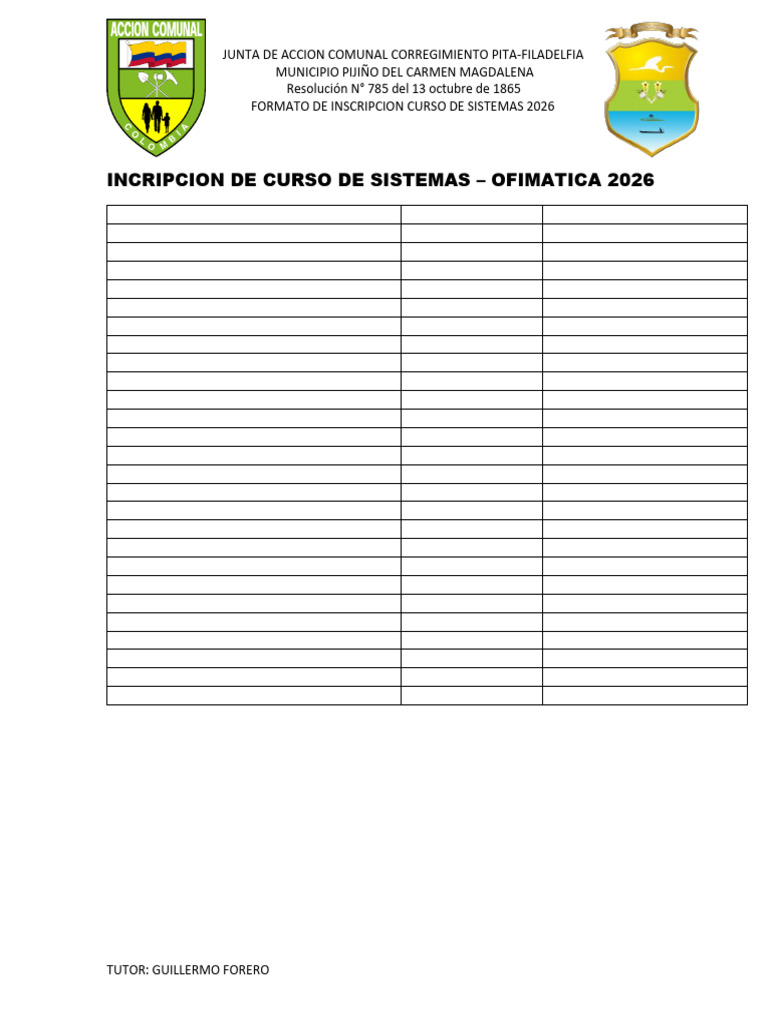 ACCION COMUNAL
COLOMBIA

JUNTA DE ACCION COMUNAL CORREGIMIENTO PITA-FILADELFIA
MUNICIPIO PIJIÑO DEL CARMEN MAGDALENA
Resolución N° 785 del 13 octubre de 1865
FORMATO DE INSCRIPCION CURSO DE SISTEMAS 2026

INCRIPCION DE CURSO DE SISTEMAS – OFIMATICA 2026

TUTOR: GUILLERMO FORERO